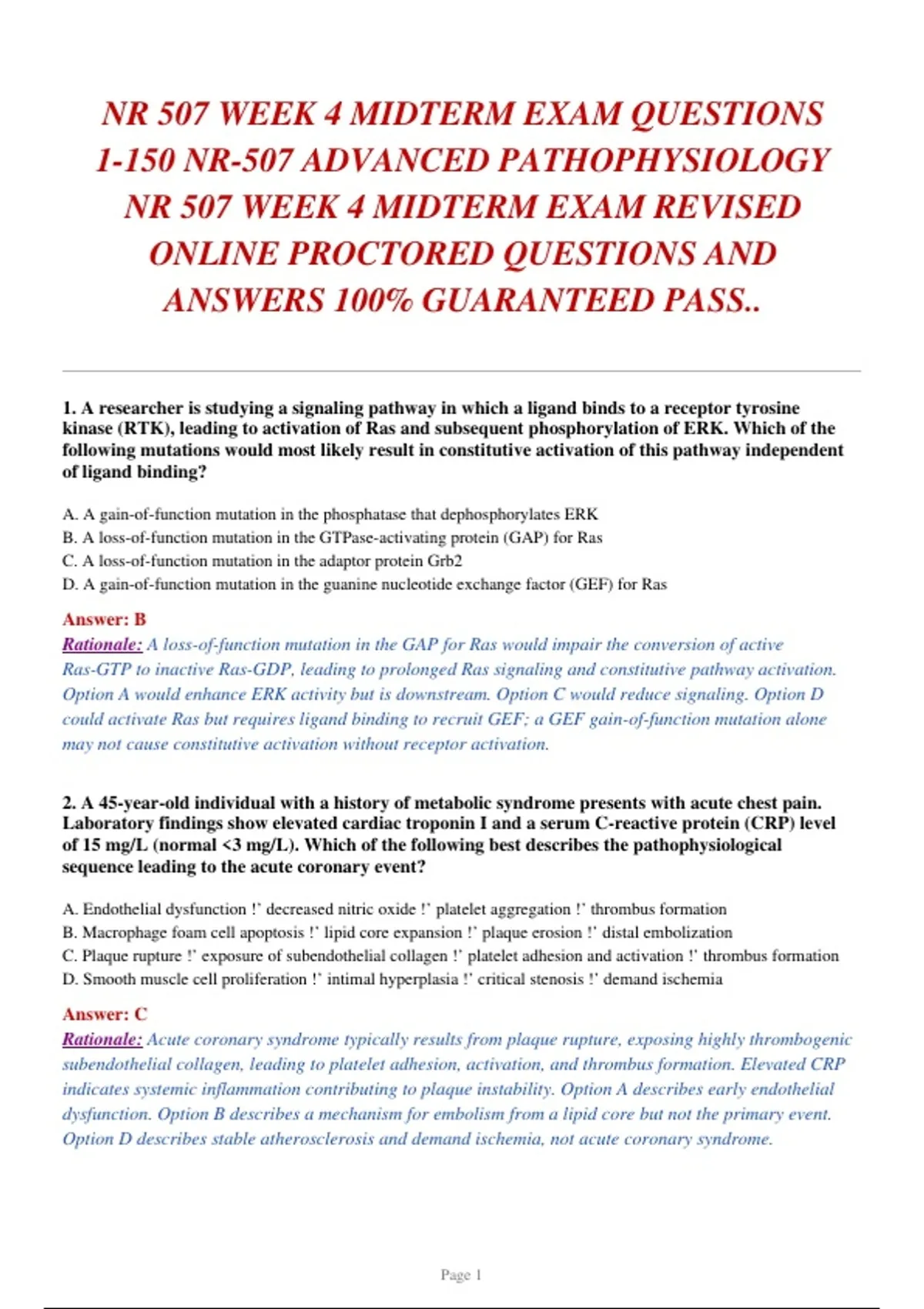 NR 507 WEEK 4 MIDTERM EXAM QUESTIONS 1-150 NR-507 ADVANCED PATHOPHYSIOLOGY NR 507 WEEK 4 MIDTERM EXAM REVISED ONLINE PROCTORED QUESTIONS AND ANSWERS 100% GUARANTEED PASS..

1. A researcher is studying a signaling pathway in which a ligand binds to a receptor tyrosine kinase (RTK), leading to activation of Ras and subsequent phosphorylation of ERK. Which of the following mutations would most likely result in constitutive activation of this pathway independent of ligand binding?

A. A gain-of-function mutation in the phosphatase that dephosphorylates ERK
B. A loss-of-function mutation in the GTPase-activating protein (GAP) for Ras
C. A loss-of-function mutation in the adaptor protein Grb2
D. A gain-of-function mutation in the guanine nucleotide exchange factor (GEF) for Ras

Answer: B
Rationale: A loss-of-function mutation in the GAP for Ras would impair the conversion of active Ras-GTP to inactive Ras-GDP, leading to prolonged Ras signaling and constitutive pathway activation. Option A would enhance ERK activity but is downstream. Option C would reduce signaling. Option D could activate Ras but requires ligand binding to recruit GEF; a GEF gain-of-function mutation alone may not cause constitutive activation without receptor activation.

2. A 45-year-old individual with a history of metabolic syndrome presents with acute chest pain. Laboratory findings show elevated cardiac troponin I and a serum C-reactive protein (CRP) level of 15 mg/L (normal <3 mg/L). Which of the following best describes the pathophysiological sequence leading to the acute coronary event?

A. Endothelial dysfunction !' decreased nitric oxide !' platelet aggregation !' thrombus formation
B. Macrophage foam cell apoptosis !' lipid core expansion !' plaque erosion !' distal embolization
C. Plaque rupture !' exposure of subendothelial collagen !' platelet adhesion and activation !' thrombus formation
D. Smooth muscle cell proliferation !' intimal hyperplasia !' critical stenosis !' demand ischemia

Answer: C
Rationale: Acute coronary syndrome typically results from plaque rupture, exposing highly thrombogenic subendothelial collagen, leading to platelet adhesion, activation, and thrombus formation. Elevated CRP indicates systemic inflammation contributing to plaque instability. Option A describes early endothelial dysfunction. Option B describes a mechanism for embolism from a lipid core but not the primary event. Option D describes stable atherosclerosis and demand ischemia, not acute coronary syndrome.

Page 1